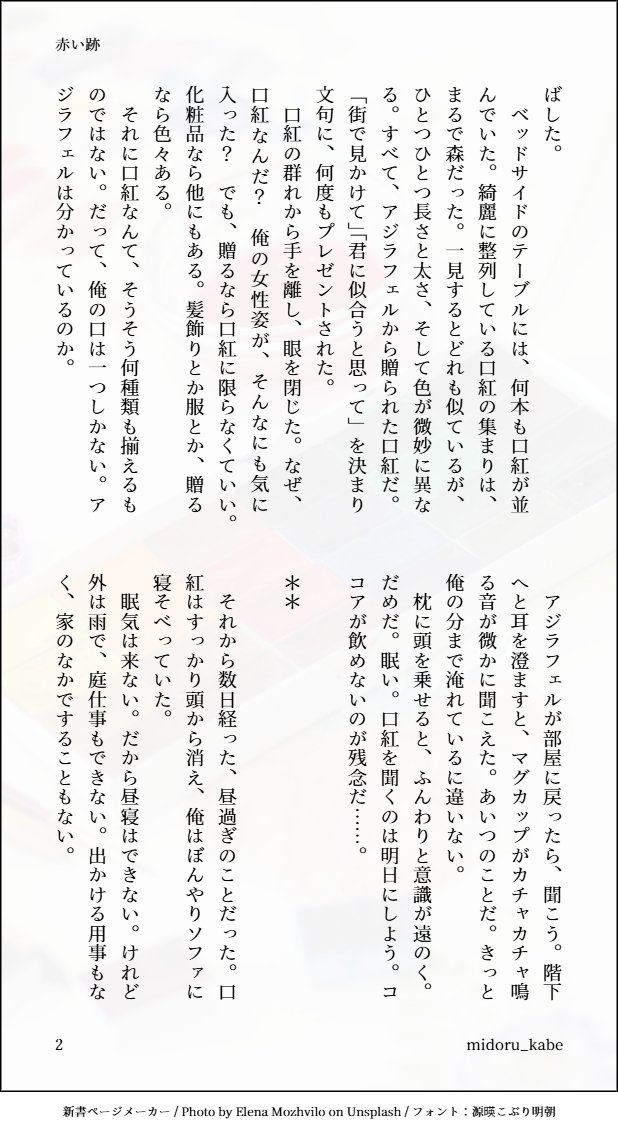 赤い跡

ばした。

ベッドサイドのテーブルには、何本も口紅が並んでいた。綺麗に整列している口紅の集まりは、まるで森だった。一見するとどれも似ているが、ひとつひとつ長さと太さ、そして色が微妙に異なる。すべて、アジラフェルから贈られた口紅だ。「街で見かけて」「君に似合うと思って」を決まり文句に、何度もプレゼントされた。

口紅の群れから手を離し、眼を閉じた。なぜ、口紅なんだ？ 俺の女性姿が、そんなにも気に入った？ でも、贈るなら口紅に限らなくていい。化粧品なら他にもある。髪飾りとか服とか、贈るなら色々ある。

それに口紅なんて、そうそう何種類も揃えるものではない。だって、俺の口は一つしかない。アジラフェルは分かっているのか。

アジラフェルが部屋に戻ったら、聞こう。階下へと耳を澄ますと、マグカップがカチャカチャ鳴る音が微かに聞こえた。あいつのことだ。きっと俺の分まで淹れているに違いない。

枕に頭を乗せると、ふんわりと意識が遠のく。だめだ。眠い。口紅を聞くのは明日にしよう。ココアが飲めないのが残念だ……。

＊＊

それから数日経った、昼過ぎのことだった。口紅はすっかり頭から消え、俺はぼんやりソファに寝そべっていた。

眠気は来ない。だから昼寝はできない。けれど外は雨で、庭仕事もできない。出かける用事もなく、家のなかですることもない。

2

midoru_kabe

新書ページメーカー / Photo by Elena Mozhvilo on Unsplash / フォント：源暎こぶり明朝